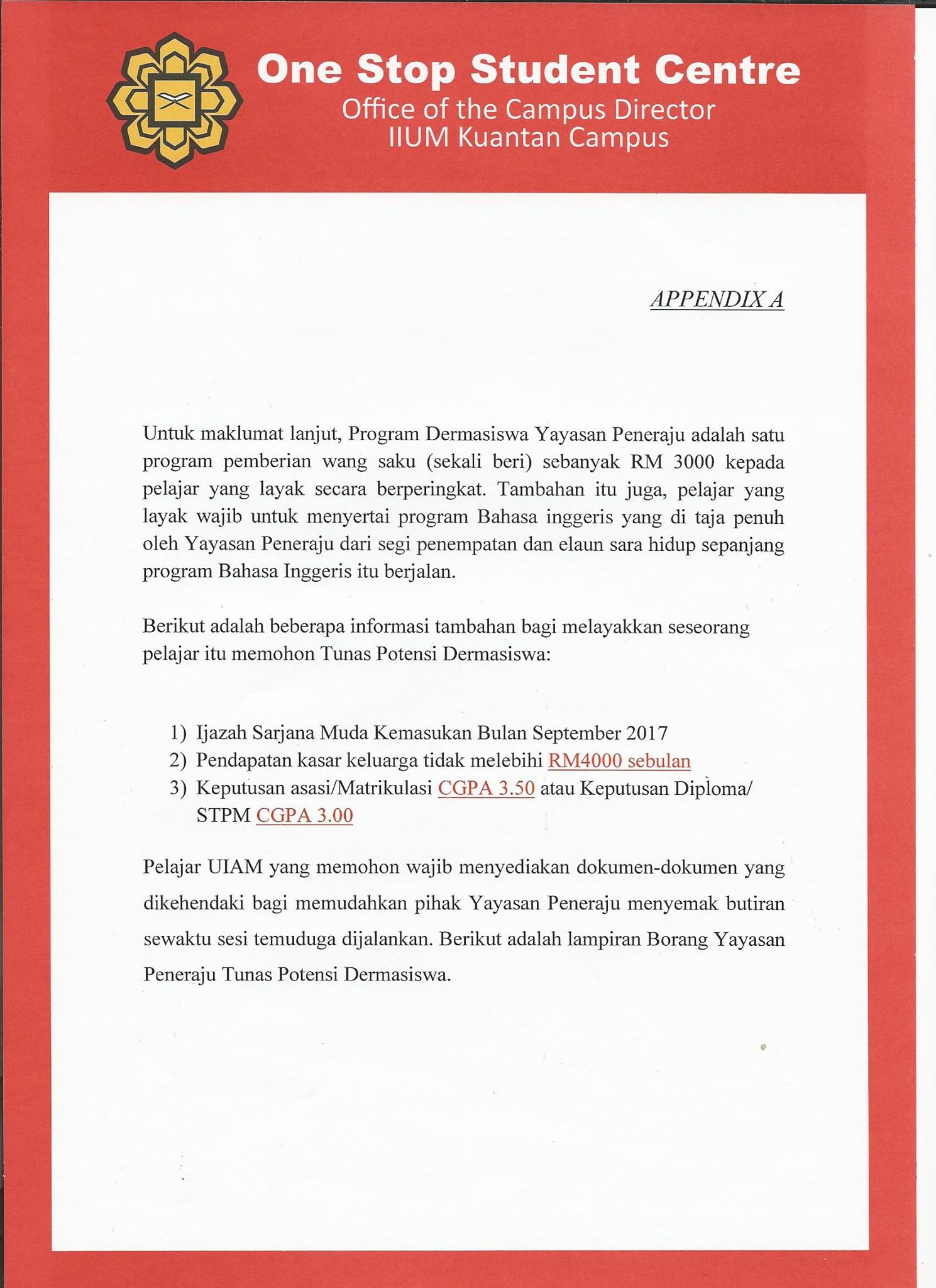 One Stop Student Centre
Office of the Campus Director
IIUM Kuantan Campus

APPENDIX A

Untuk maklumat lanjut, Program Dermasiswa Yayasan Peneraju adalah satu program pemberian wang saku (sekali beri) sebanyak RM 3000 kepada pelajar yang layak secara berperingkat. Tambahan itu juga, pelajar yang layak wajib untuk menyertai program Bahasa inggeris yang di taja penuh oleh Yayasan Peneraju dari segi penempatan dan elaun sara hidup sepanjang program Bahasa Inggeris itu berjalan.

Berikut adalah beberapa informasi tambahan bagi melayakkan seseorang pelajar itu memohon Tunas Potensi Dermasiswa:

1) Ijazah Sarjana Muda Kemasukan Bulan September 2017
2) Pendapatan kasar keluarga tidak melebihi RM4000 sebulan
3) Keputusan asasi/Matrikulasi CGPA 3.50 atau Keputusan Diploma/ STPM CGPA 3.00

Pelajar UIAM yang memohon wajib menyediakan dokumen-dokumen yang dikehendaki bagi memudahkan pihak Yayasan Peneraju menyemak butiran sewaktu sesi temuduga dijalankan. Berikut adalah lampiran Borang Yayasan Peneraju Tunas Potensi Dermasiswa.